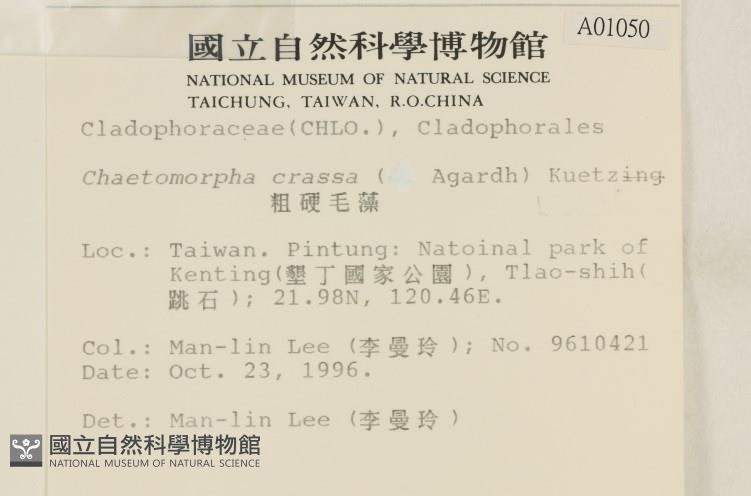 A01050

國立自然科學博物館
NATIONAL MUSEUM OF NATURAL SCIENCE
TAICHUNG, TAIWAN, R.O.CHINA

Cladophoraceae(CHLO.), Cladophorales

Chaetomorpha crassa ( Agardh) Kuetzing
粗硬毛藻

Loc.: Taiwan. Pintung: Natoinal park of Kenting(墾丁國家公園), Tlao-shih(跳石); 21.98N, 120.46E.

Col.: Man-lin Lee (李曼玲); No. 9610421
Date: Oct. 23, 1996.

Det.: Man-lin Lee (李曼玲)

國立自然科學博物館
NATIONAL MUSEUM OF NATURAL SCIENCE